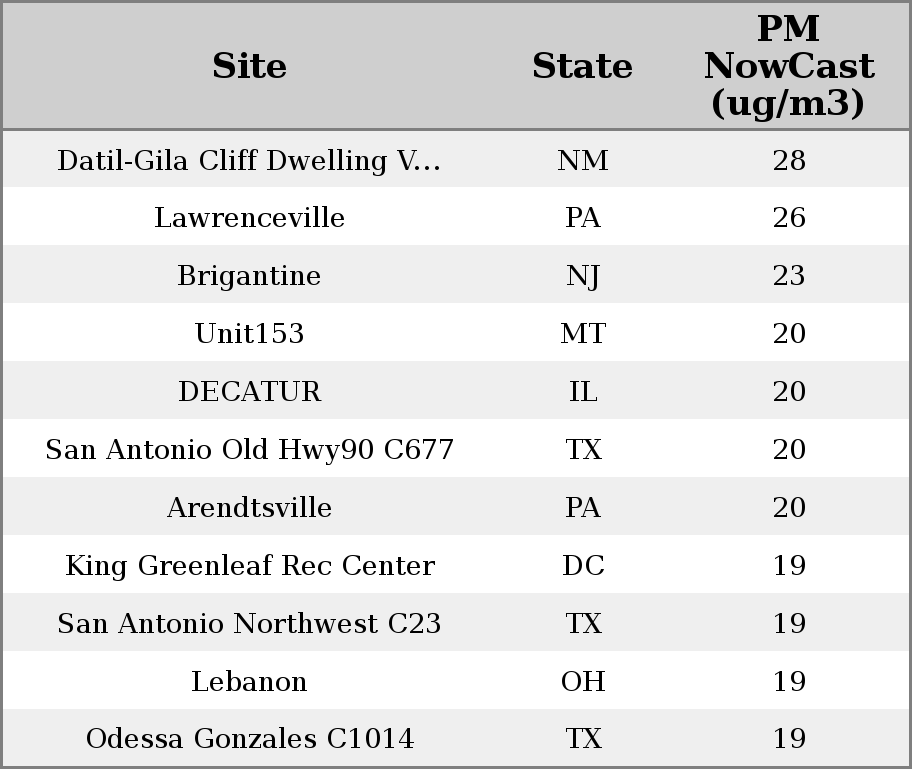 | Site | State | PM NowCast (ug/m3) |
|---|---|---|
| Datil-Gila Cliff Dwelling V... | NM | 28 |
| Lawrenceville | PA | 26 |
| Brigantine | NJ | 23 |
| Unit153 | MT | 20 |
| DECATUR | IL | 20 |
| San Antonio Old Hwy90 C677 | TX | 20 |
| Arendtsville | PA | 20 |
| King Greenleaf Rec Center | DC | 19 |
| San Antonio Northwest C23 | TX | 19 |
| Lebanon | OH | 19 |
| Odessa Gonzales C1014 | TX | 19 |